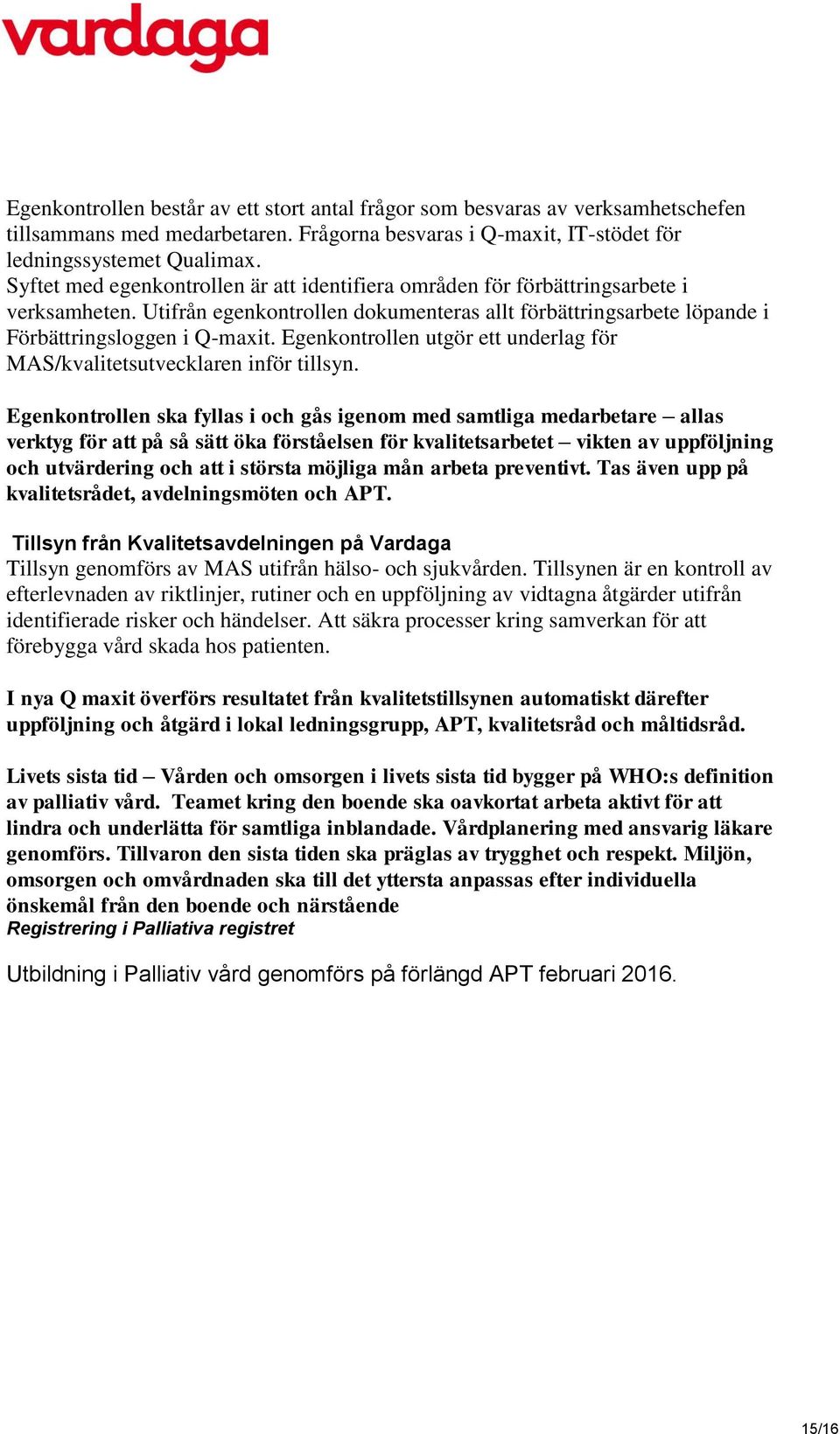 vardaga

Egenkontrollen består av ett stort antal frågor som besvaras av verksamhetschefen tillsammans med medarbetaren. Frågorna besvaras i Q-maxit, IT-stödet för ledningssystemet Qualimax.
Syftet med egenkontrollen är att identifiera områden för förbättringsarbete i verksamheten. Utifrån egenkontrollen dokumenteras allt förbättringsarbete löpande i Förbättringsloggen i Q-maxit. Egenkontrollen utgör ett underlag för MAS/kvalitetsutvecklaren inför tillsyn.

Egenkontrollen ska fyllas i och gås igenom med samtliga medarbetare – allas verktyg för att på så sätt öka förståelsen för kvalitetsarbetet – vikten av uppföljning och utvärdering och att i största möjliga mån arbeta preventivt. Tas även upp på kvalitetsrådet, avdelningsmöten och APT.

Tillsyn från Kvalitetsavdelningen på Vardaga
Tillsyn genomförs av MAS utifrån hälso- och sjukvården. Tillsynen är en kontroll av efterlevnaden av riktlinjer, rutiner och en uppföljning av vidtagna åtgärder utifrån identifierade risker och händelser. Att säkra processer kring samverkan för att förebygga vård skada hos patienten.

I nya Q maxit överförs resultatet från kvalitetstillsynen automatiskt därefter uppföljning och åtgärd i lokal ledningsgrupp, APT, kvalitetsråd och måltidsråd.

Livets sista tid – Vården och omsorgen i livets sista tid bygger på WHO:s definition av palliativ vård. Teamet kring den boende ska oavkortat arbeta aktivt för att lindra och underlätta för samtliga inblandade. Vårdplanering med ansvarig läkare genomförs. Tillvaron den sista tiden ska präglas av trygghet och respekt. Miljön, omsorgen och omvårdnaden ska till det yttersta anpassas efter individuella önskemål från den boende och närstående
Registrering i Palliativa registret

Utbildning i Palliativ vård genomförs på förlängd APT februari 2016.

15/16